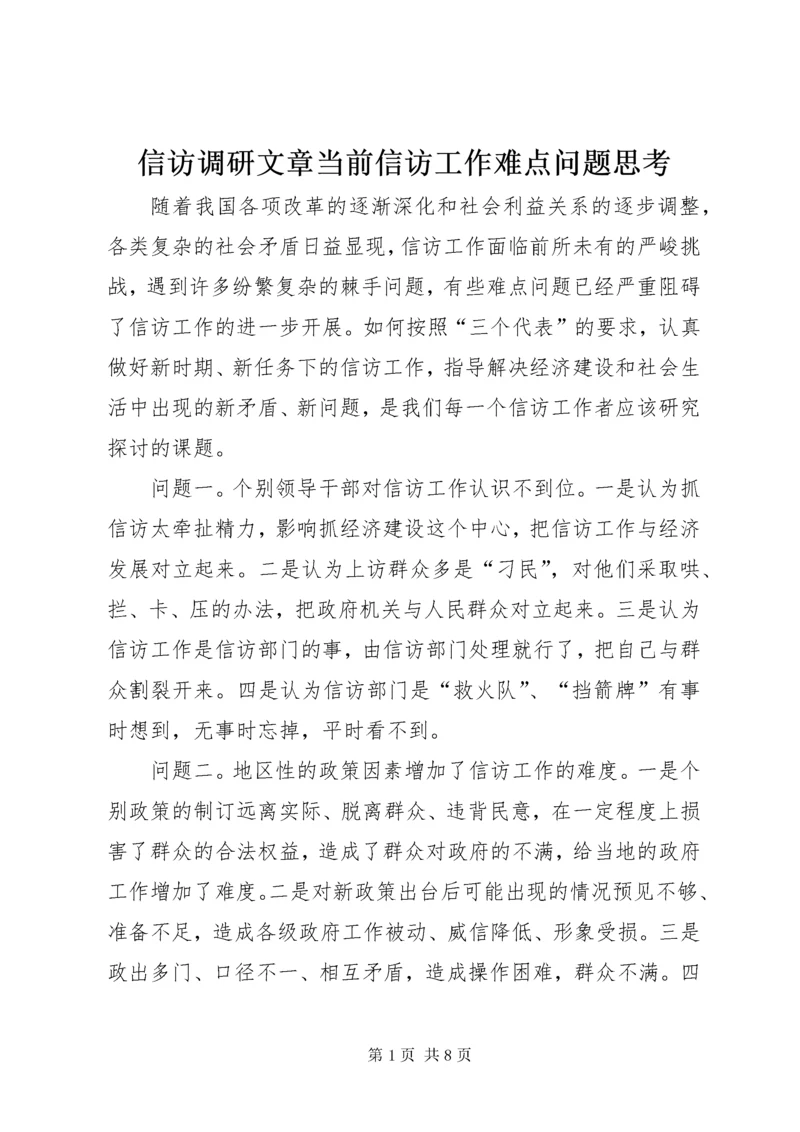 信访调研文章当前信访工作难点问题思考

随着我国各项改革的逐渐深化和社会利益关系的逐步调整，各类复杂的社会矛盾日益显现，信访工作面临前所未有的严峻挑战，遇到许多纷繁复杂的棘手问题，有些难点问题已经严重阻碍了信访工作的进一步开展。如何按照“三个代表”的要求，认真做好新时期、新任务下的信访工作，指导解决经济建设和社会生活中出现的新矛盾、新问题，是我们每一个信访工作者应该研究探讨的课题。

问题一。个别领导干部对信访工作认识不到位。一是认为抓信访太牵扯精力，影响抓经济建设这个中心，把信访工作与经济发展对立起来。二是认为上访群众多是“刁民”，对他们采取哄、拦、卡、压的办法，把政府机关与人民群众对立起来。三是认为信访工作是信访部门的事，由信访部门处理就行了，把自己与群众割裂开来。四是认为信访部门是“救火队”、“挡箭牌”有事时想到，无事时忘掉，平时看不到。

问题二。地区性的政策因素增加了信访工作的难度。一是个别政策的制订远离实际、脱离群众、违背民意，在一定程度上损害了群众的合法权益，造成了群众对政府的不满，给当地的政府工作增加了难度。二是对新政策出台后可能出现的情况预见不够、准备不足，造成各级政府工作被动、威信降低、形象受损。三是政出多门、口径不一、相互矛盾，造成操作困难，群众不满。四

第 1 页 共 8 页